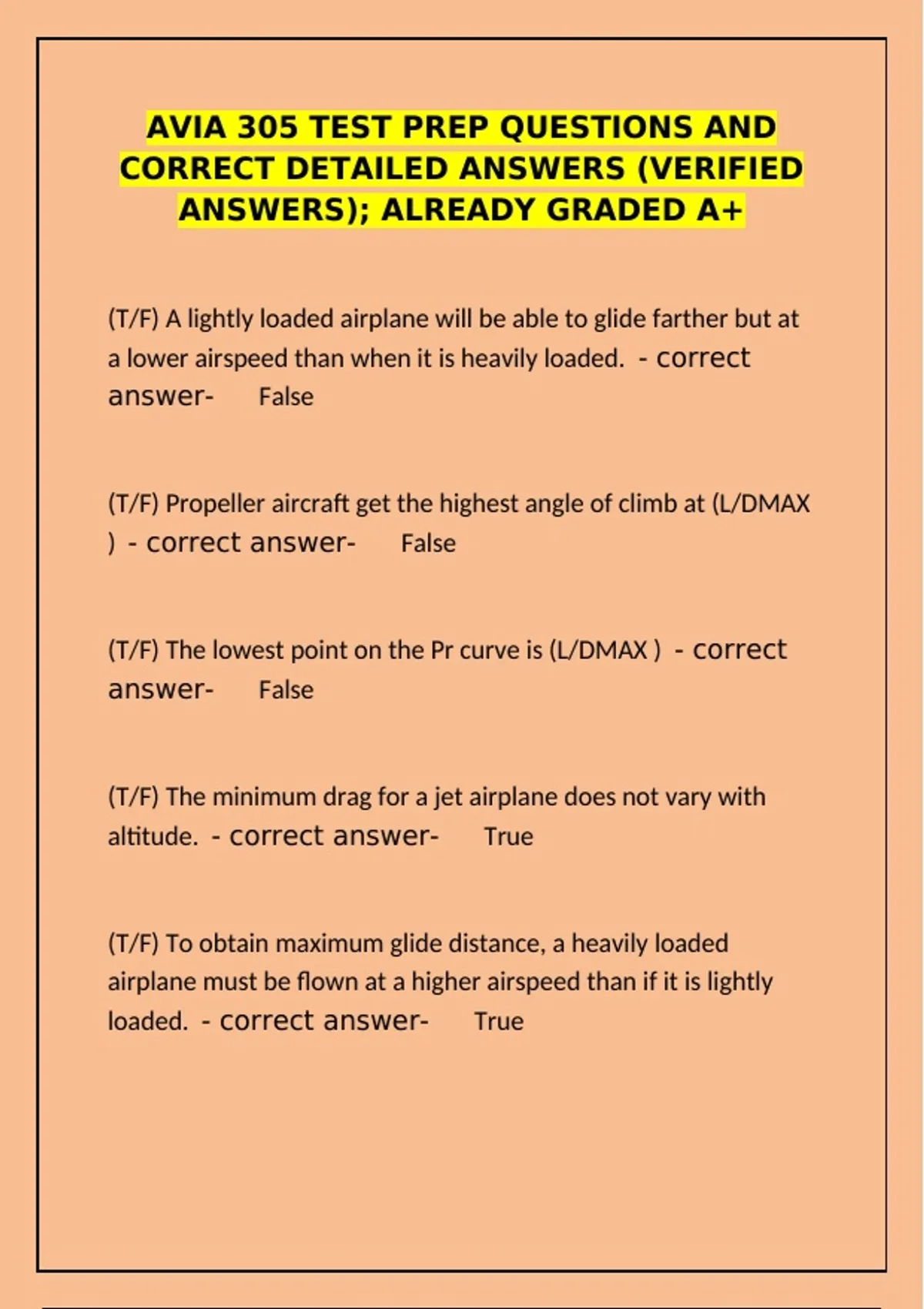 AVIA 305 TEST PREP QUESTIONS AND CORRECT DETAILED ANSWERS (VERIFIED ANSWERS); ALREADY GRADED A+

(T/F) A lightly loaded airplane will be able to glide farther but at a lower airspeed than when it is heavily loaded. - correct answer- False

(T/F) Propeller aircraft get the highest angle of climb at (L/DMAX ) - correct answer- False

(T/F) The lowest point on the Pr curve is (L/DMAX ) - correct answer- False

(T/F) The minimum drag for a jet airplane does not vary with altitude. - correct answer- True

(T/F) To obtain maximum glide distance, a heavily loaded airplane must be flown at a higher airspeed than if it is lightly loaded. - correct answer- True